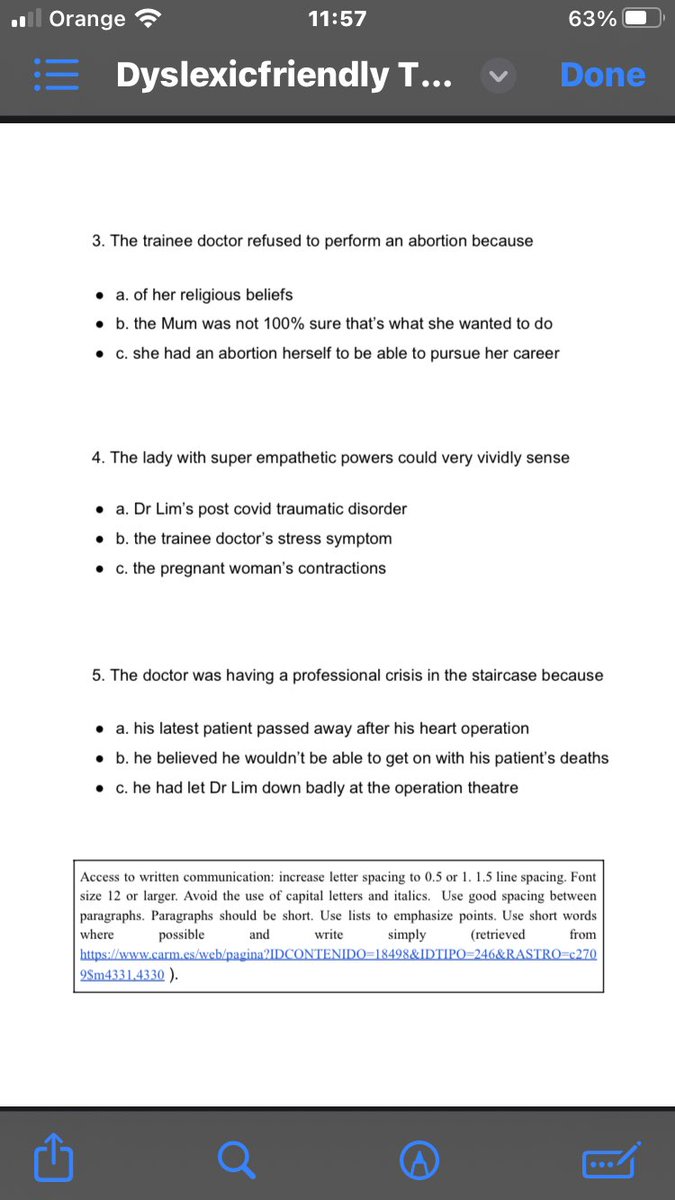 Orange 11:57 63%

Dyslexicfriendly T... Done

3. The trainee doctor refused to perform an abortion because

- a. of her religious beliefs
- b. the Mum was not 100% sure that's what she wanted to do
- c. she had an abortion herself to be able to pursue her career

4. The lady with super empathetic powers could very vividly sense

- a. Dr Lim's post covid traumatic disorder
- b. the trainee doctor's stress symptom
- c. the pregnant woman's contractions

5. The doctor was having a professional crisis in the staircase because

- a. his latest patient passed away after his heart operation
- b. he believed he wouldn't be able to get on with his patient's deaths
- c. he had let Dr Lim down badly at the operation theatre

Access to written communication: increase letter spacing to 0.5 or 1. 1.5 line spacing. Font size 12 or larger. Avoid the use of capital letters and italics. Use good spacing between paragraphs. Paragraphs should be short. Use lists to emphasize points. Use short words where possible and write simply (retrieved from https://www.carm.es/web/pagina?IDCONTENIDO=18498&IDTIPO=246&RASTRO=c2709$m4331,4330 ).